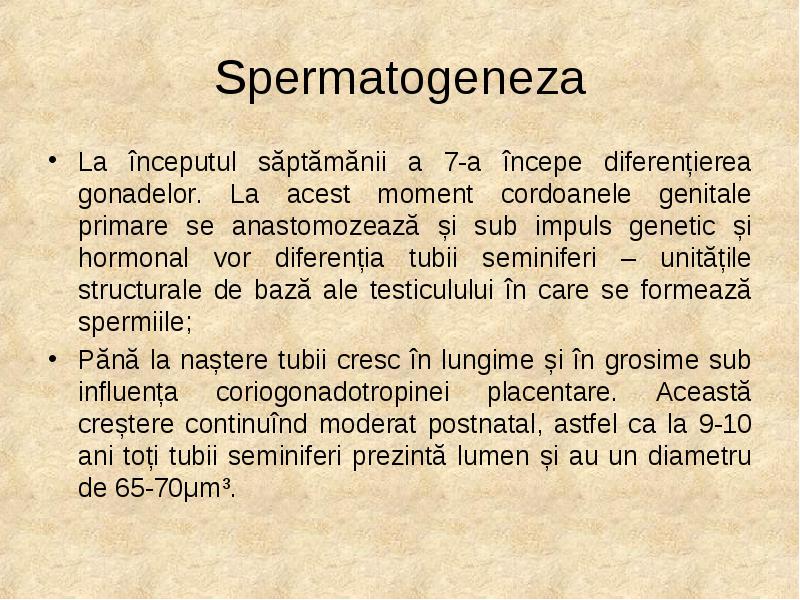 Spermatogeneza

• La începutul săptămănii a 7-a începe diferențierea gonadelor. La acest moment cordoanele genitale primare se anastomozează și sub impuls genetic și hormonal vor diferenția tubii seminiferi – unitățile structurale de bază ale testiculului în care se formează spermiile;

• Pănă la naștere tubii cresc în lungime și în grosime sub influența coriogonadotropinei placentare. Această creștere continuînd moderat postnatal, astfel ca la 9-10 ani toți tubii seminiferi prezintă lumen și au un diametru de 65-70µm³.